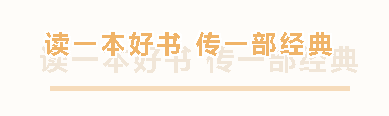 读一本好书 传一部经典